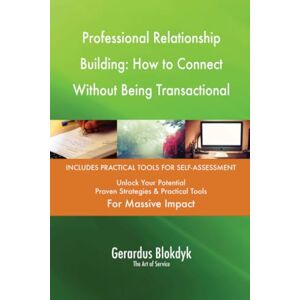 Professional Relationship Building: How to Connect Without Being Transactional

INCLUDES PRACTICAL TOOLS FOR SELF-ASSESSMENT

Unlock Your Potential
Proven Strategies & Practical Tools
For Massive Impact

Gerardus Blokdyk
The Art of Service